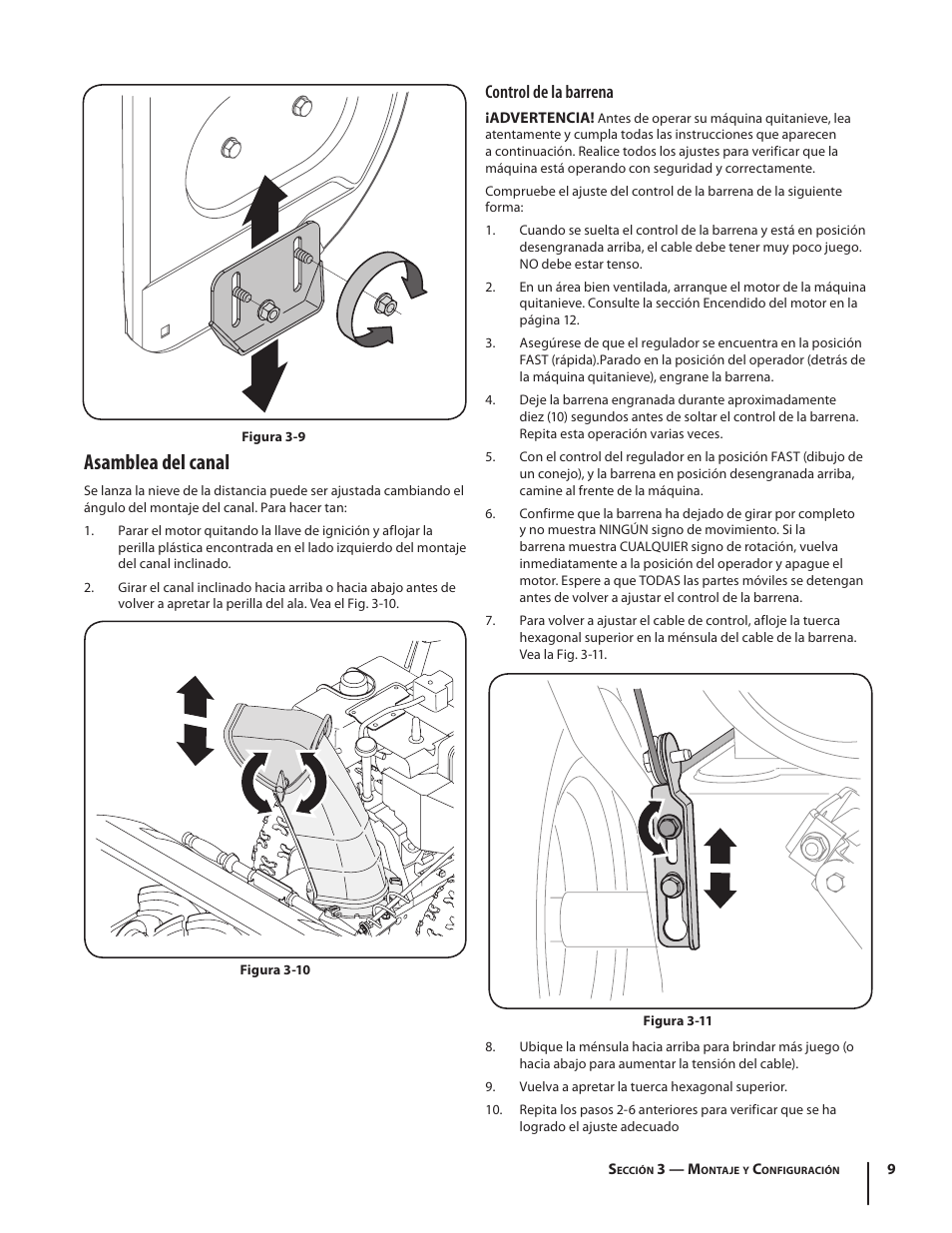 Figura 3-9

Asamblea del canal

Se lanza la nieve de la distancia puede ser ajustada cambiando el ángulo del montaje del canal. Para hacer tan:

1. Parar el motor quitando la llave de ignición y aflojar la perilla plástica encontrada en el lado izquierdo del montaje del canal inclinado.

2. Girar el canal inclinado hacia arriba o hacia abajo antes de volver a apretar la perilla del ala. Vea el Fig. 3-10.

Figura 3-10

Control de la barrena

¡ADVERTENCIA! Antes de operar su máquina quitanieve, lea atentamente y cumpla todas las instrucciones que aparecen a continuación. Realice todos los ajustes para verificar que la máquina está operando con seguridad y correctamente.

Compruebe el ajuste del control de la barrena de la siguiente forma:

1. Cuando se suelta el control de la barrena y está en posición desengranada arriba, el cable debe tener muy poco juego. NO debe estar tenso.

2. En un área bien ventilada, arranque el motor de la máquina quitanieve. Consulte la sección Encendido del motor en la página 12.

3. Asegúrese de que el regulador se encuentra en la posición FAST (rápida).Parado en la posición del operador (detrás de la máquina quitanieve), engrane la barrena.

4. Deje la barrena engranada durante aproximadamente diez (10) segundos antes de soltar el control de la barrena. Repita esta operación varias veces.

5. Con el control del regulador en la posición FAST (dibujo de un conejo), y la barrena en posición desengranada arriba, camine al frente de la máquina.

6. Confirme que la barrena ha dejado de girar por completo y no muestra NINGÚN signo de movimiento. Si la barrena muestra CUALQUIER signo de rotación, vuelva inmediatamente a la posición del operador y apague el motor. Espere a que TODAS las partes móviles se detengan antes de volver a ajustar el control de la barrena.

7. Para volver a ajustar el cable de control, afloje la tuerca hexagonal superior en la ménsula del cable de la barrena. Vea la Fig. 3-11.

Figura 3-11

8. Ubique la ménsula hacia arriba para brindar más juego (o hacia abajo para aumentar la tensión del cable).

9. Vuelva a apretar la tuerca hexagonal superior.

10. Repita los pasos 2-6 anteriores para verificar que se ha logrado el ajuste adecuado

Sección 3 — Montaje y Configuración 9